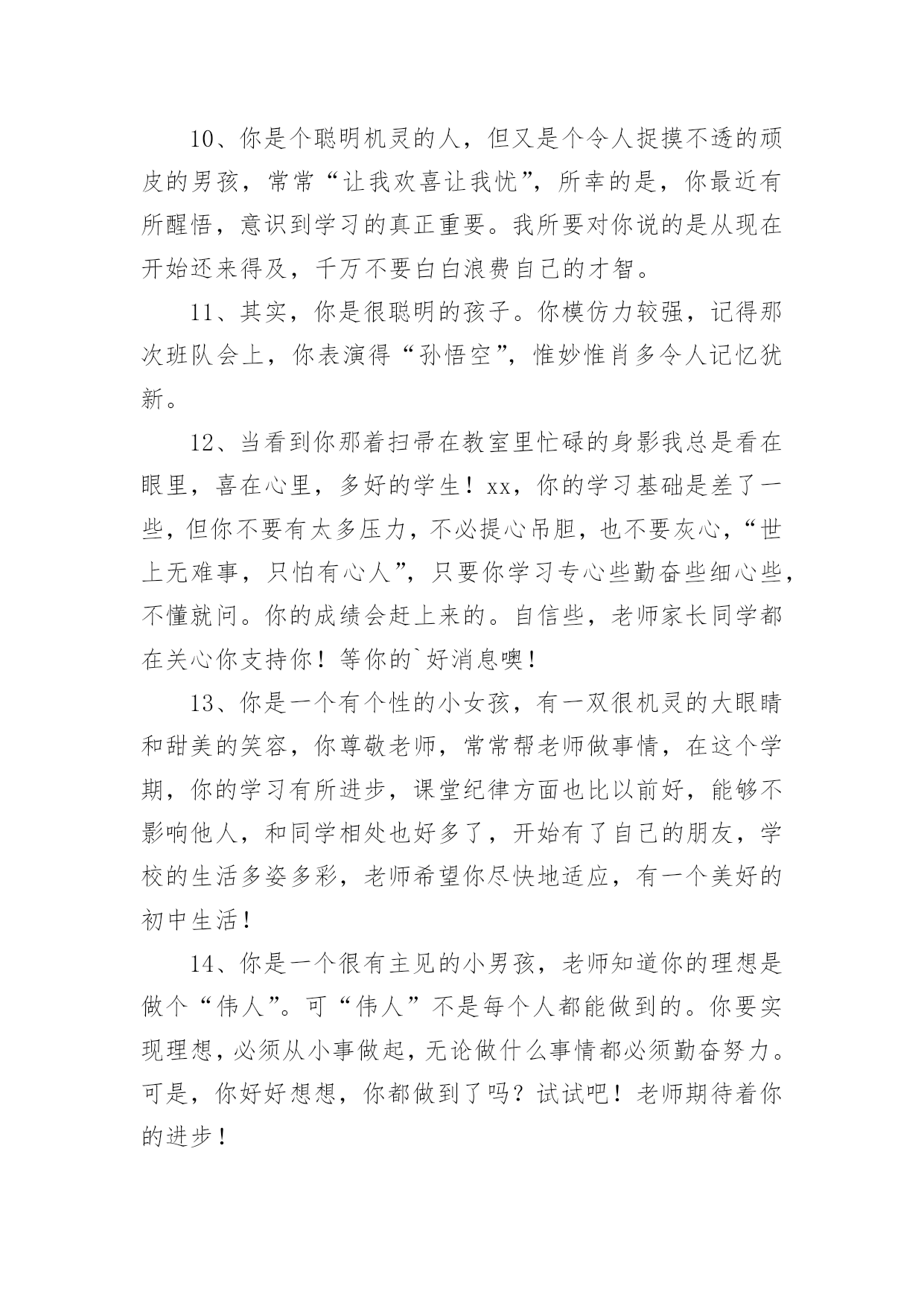 10、你是个聪明机灵的人，但又是个令人捉摸不透的顽皮的男孩，常常“让我欢喜让我忧”，所幸的是，你最近有所醒悟，意识到学习的真正重要。我所要对你说的是从现在开始还来得及，千万不要白白浪费自己的才智。

11、其实，你是很聪明的孩子。你模仿力较强，记得那次班队会上，你表演得“孙悟空”，惟妙惟肖多令人记忆犹新。

12、当看到你那着扫帚在教室里忙碌的身影我总是看在眼里，喜在心里，多好的学生！xx，你的学习基础是差了一些，但你不要有太多压力，不必提心吊胆，也不要灰心，“世上无难事，只怕有心人”，只要你学习专心些勤奋些细心些，不懂就问。你的成绩会赶上来的。自信些，老师家长同学都在关心你支持你！等你的`好消息噢！

13、你是一个有个性的小女孩，有一双很机灵的大眼睛和甜美的笑容，你尊敬老师，常常帮老师做事情，在这个学期，你的学习有所进步，课堂纪律方面也比以前好，能够不影响他人，和同学相处也好多了，开始有了自己的朋友，学校的生活多姿多彩，老师希望你尽快地适应，有一个美好的初中生活！

14、你是一个很有主见的小男孩，老师知道你的理想是做个“伟人”。可“伟人”不是每个人都能做到的。你要实现理想，必须从小事做起，无论做什么事情都必须勤奋努力。可是，你好好想想，你都做到了吗？试试吧！老师期待着你的进步！